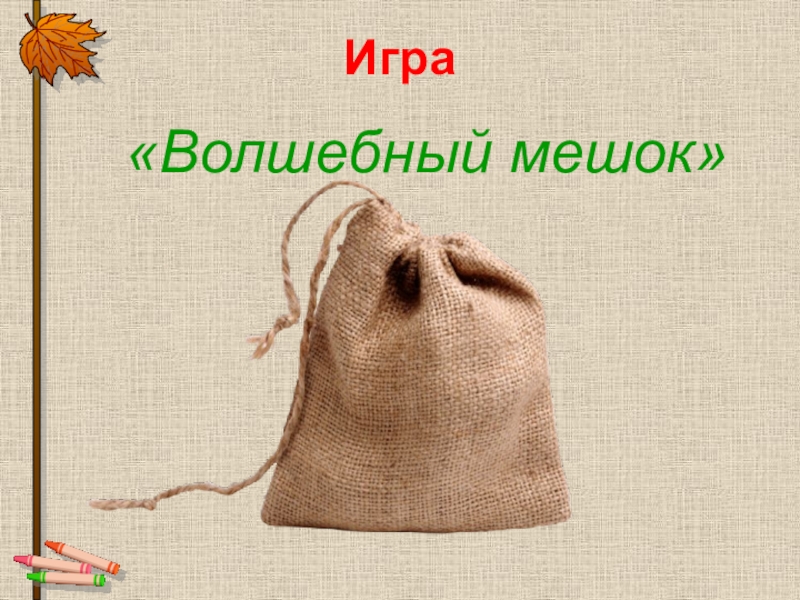 Игра

«Волшебный мешок»